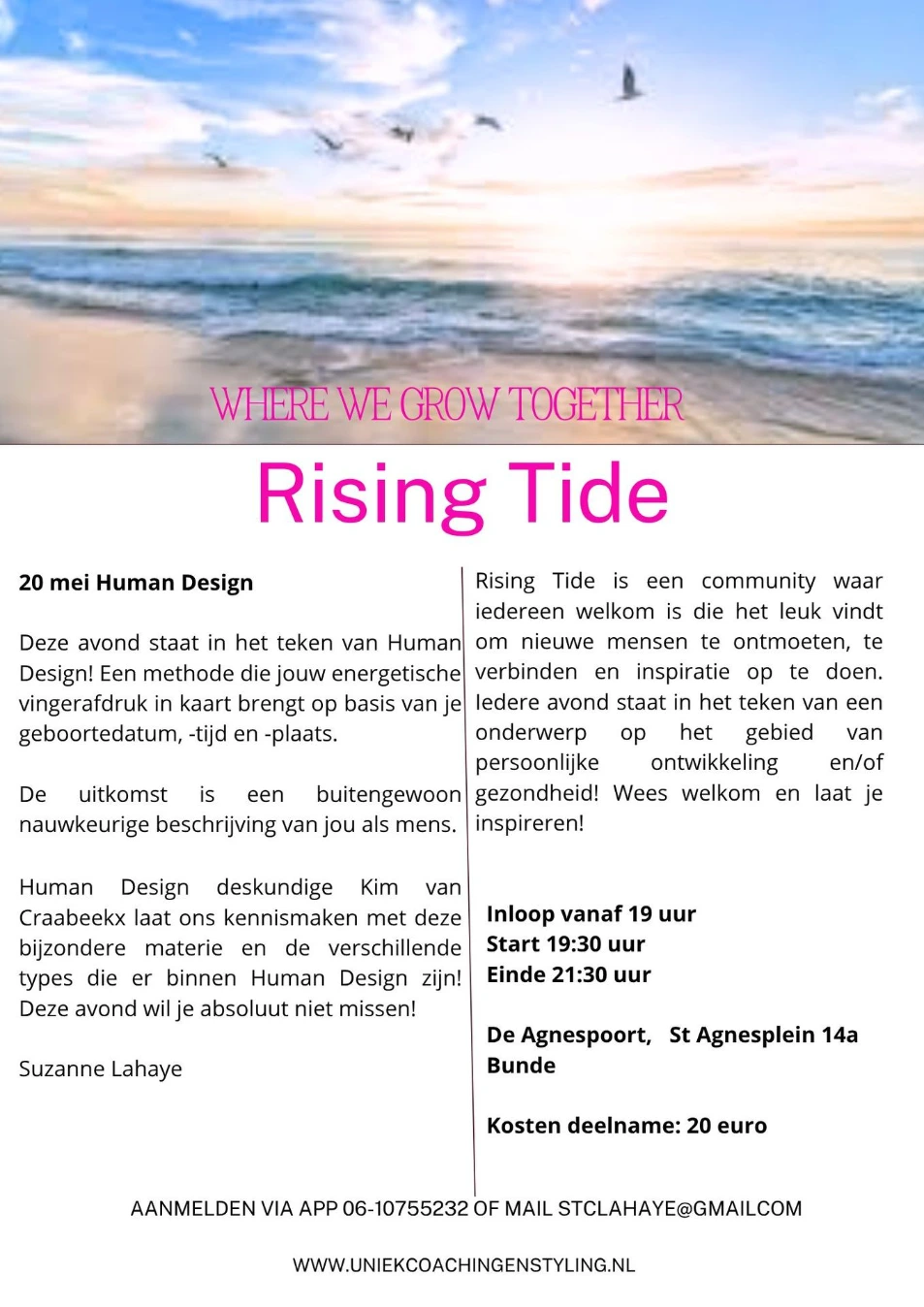 WHERE WE GROW TOGETHER

Rising Tide

20 mei Human Design

Deze avond staat in het teken van Human Design! Een methode die jouw energetische vingerafdruk in kaart brengt op basis van je geboortedatum, -tijd en -plaats.

De uitkomst is een buitengewoon nauwkeurige beschrijving van jou als mens.

Human Design deskundige Kim van Craabeekx laat ons kennismaken met deze bijzondere materie en de verschillende types die er binnen Human Design zijn! Deze avond wil je absoluut niet missen!

Suzanne Lahaye

Rising Tide is een community waar iedereen welkom is die het leuk vindt om nieuwe mensen te ontmoeten, te verbinden en inspiratie op te doen. Iedere avond staat in het teken van een onderwerp op het gebied van persoonlijke ontwikkeling en/of gezondheid! Wees welkom en laat je inspireren!

Inloop vanaf 19 uur
Start 19:30 uur
Einde 21:30 uur

De Agnespoort, St Agnesplein 14a
Bunde

Kosten deelname: 20 euro

AANMELDEN VIA APP 06-10755232 OF MAIL STCLAHAYE@GMAILCOM

WWW.UNIEKCOACHINGENSTYLING.NL